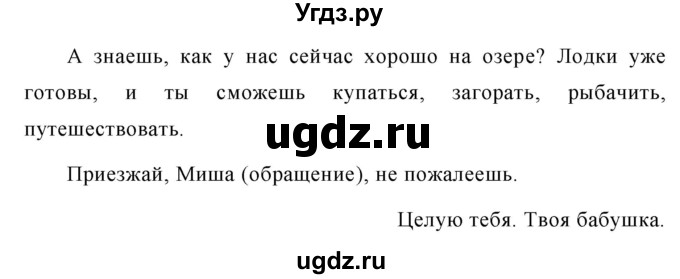 Угдз.ру

А знаешь, как у нас сейчас хорошо на озере? Лодки уже готовы, и ты сможешь купаться, загорать, рыбачить, путешествовать.

ugdz.ru

Приезжай, Миша (обращение), не пожалеешь.

Целую тебя. Твоя бабушка.

ugdz.ru